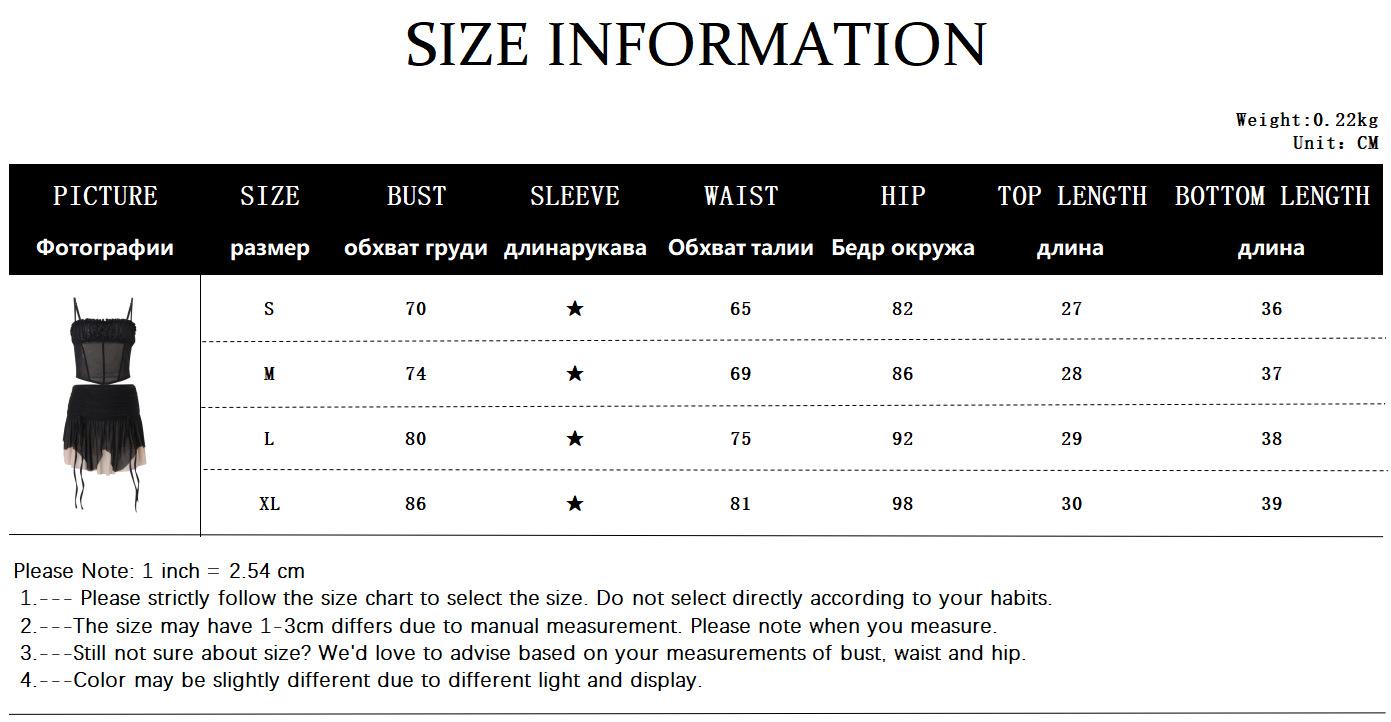 SIZE INFORMATION

Weight:0.22kg
Unit: CM

| PICTURE Фотографии | SIZE размер | BUST обхват груди | SLEEVE длинарукава | WAIST Обхват талии | HIP Бедр окружа | TOP LENGTH длина | BOTTOM LENGTH длина |
|---|---|---|---|---|---|---|---|
| | S | 70 | ★ | 65 | 82 | 27 | 36 |
| | M | 74 | ★ | 69 | 86 | 28 | 37 |
| | L | 80 | ★ | 75 | 92 | 29 | 38 |
| | XL | 86 | ★ | 81 | 98 | 30 | 39 |

Please Note: 1 inch = 2.54 cm
1.--- Please strictly follow the size chart to select the size. Do not select directly according to your habits.
2.---The size may have 1-3cm differs due to manual measurement. Please note when you measure.
3.---Still not sure about size? We'd love to advise based on your measurements of bust, waist and hip.
4.---Color may be slightly different due to different light and display.